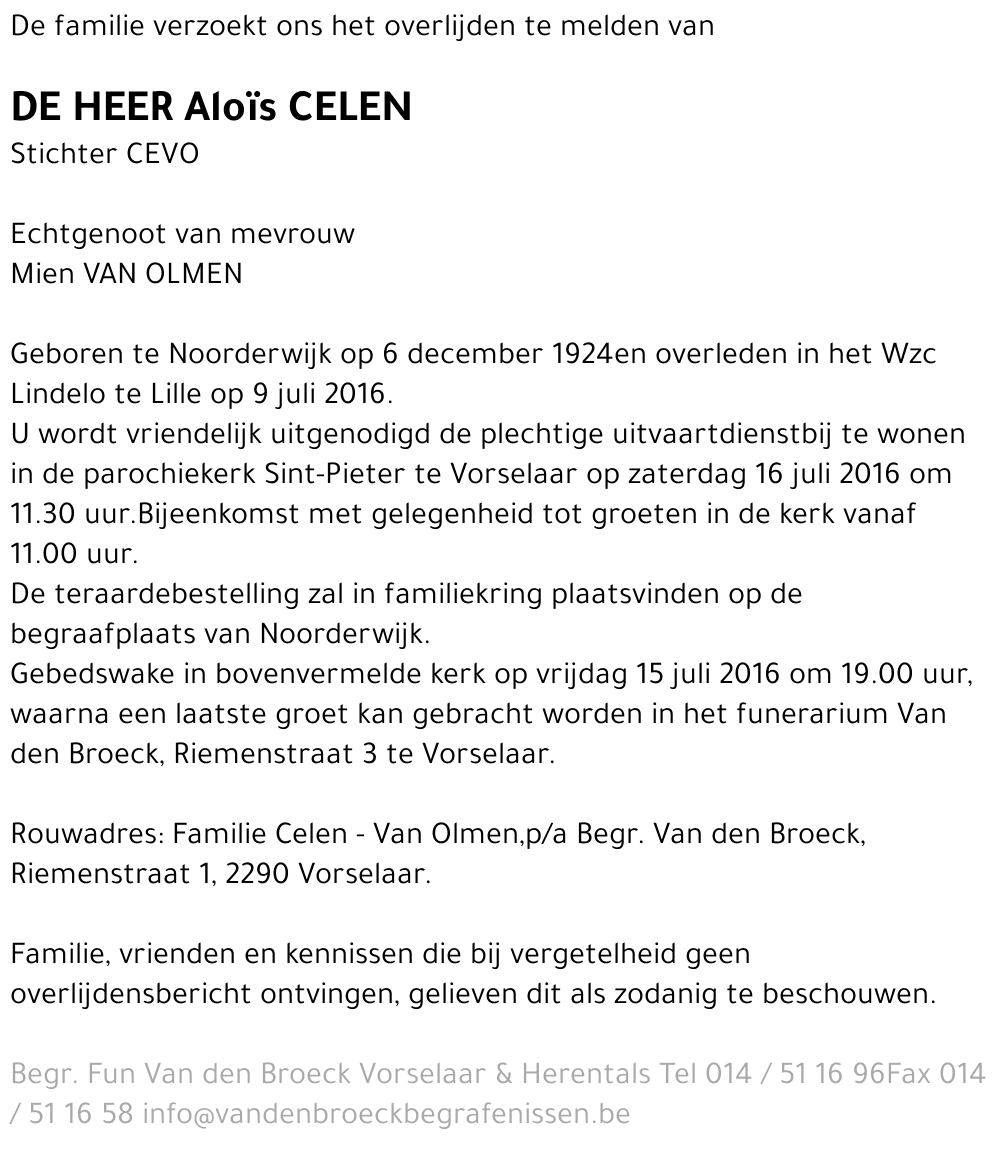 De familie verzoekt ons het overlijden te melden van

DE HEER Aloïs CELEN
Stichter CEVO

Echtgenoot van mevrouw
Mien VAN OLMEN

Geboren te Noorderwijk op 6 december 1924en overleden in het Wzc Lindelo te Lille op 9 juli 2016.
U wordt vriendelijk uitgenodigd de plechtige uitvaartdienstbij te wonen in de parochiekerk Sint-Pieter te Vorselaar op zaterdag 16 juli 2016 om 11.30 uur.Bijeenkomst met gelegenheid tot groeten in de kerk vanaf 11.00 uur.
De teraardebestelling zal in familiekring plaatsvinden op de begraafplaats van Noorderwijk.
Gebedswake in bovenvermelde kerk op vrijdag 15 juli 2016 om 19.00 uur, waarna een laatste groet kan gebracht worden in het funerarium Van den Broeck, Riemenstraat 3 te Vorselaar.

Rouwadres: Familie Celen - Van Olmen,p/a Begr. Van den Broeck, Riemenstraat 1, 2290 Vorselaar.

Familie, vrienden en kennissen die bij vergetelheid geen overlijdensbericht ontvingen, gelieven dit als zodanig te beschouwen.

Begr. Fun Van den Broeck Vorselaar & Herentals Tel 014 / 51 16 96Fax 014 / 51 16 58 info@vandenbroeckbegrafenissen.be